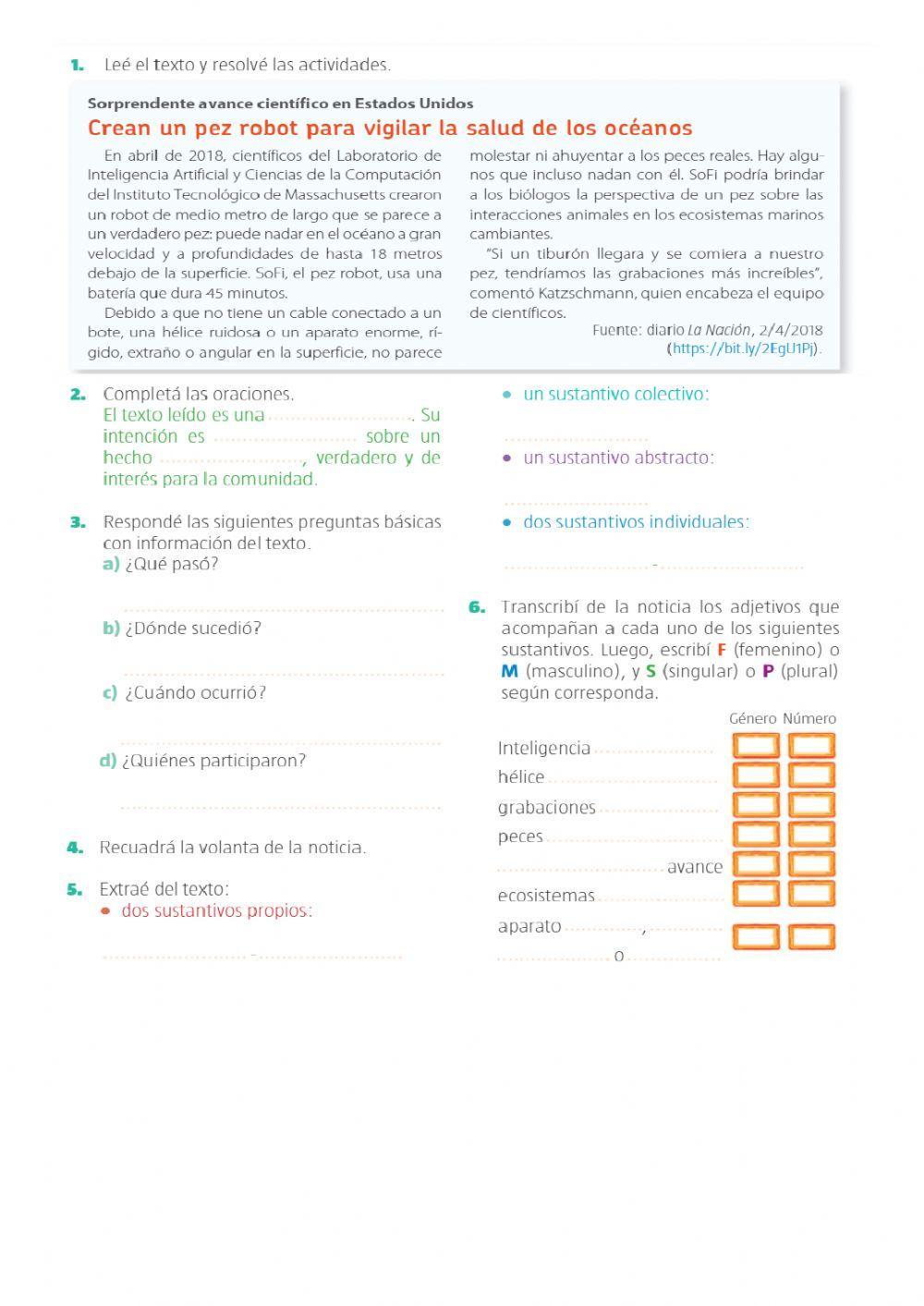 1. Leé el texto y resolvé las actividades.

Sorprendente avance científico en Estados Unidos

Crean un pez robot para vigilar la salud de los océanos

En abril de 2018, científicos del Laboratorio de Inteligencia Artificial y Ciencias de la Computación del Instituto Tecnológico de Massachusetts crearon un robot de medio metro de largo que se parece a un verdadero pez: puede nadar en el océano a gran velocidad y a profundidades de hasta 18 metros debajo de la superficie. SoFi, el pez robot, usa una batería que dura 45 minutos.

Debido a que no tiene un cable conectado a un bote, una hélice ruidosa o un aparato enorme, rígido, extraño o angular en la superficie, no parece molestar ni ahuyentar a los peces reales. Hay algunos que incluso nadan con él. SoFi podría brindar a los biólogos la perspectiva de un pez sobre las interacciones animales en los ecosistemas marinos cambiantes.

"Si un tiburón llegara y se comiera a nuestro pez, tendríamos las grabaciones más increíbles", comentó Katzschmann, quien encabeza el equipo de científicos.

Fuente: diario La Nación, 2/4/2018 (https://bit.ly/2EgU1Pj).

2. Completá las oraciones.
El texto leído es una ........................ Su intención es ........................ sobre un hecho ........................, verdadero y de interés para la comunidad.

3. Respondé las siguientes preguntas básicas con información del texto.
a) ¿Qué pasó?
........................
b) ¿Dónde sucedió?
........................
c) ¿Cuándo ocurrió?
........................
d) ¿Quiénes participaron?
........................

4. Recuadrá la volanta de la noticia.

5. Extraé del texto:
• dos sustantivos propios:
........................ - ........................
• un sustantivo colectivo:
........................
• un sustantivo abstracto:
........................
• dos sustantivos individuales:
........................ - ........................

6. Transcribí de la noticia los adjetivos que acompañan a cada uno de los siguientes sustantivos. Luego, escribí F (femenino) o M (masculino), y S (singular) o P (plural) según corresponda.

Género Número
Inteligencia ........................
hélice ........................
grabaciones ........................
peces ........................
........................ avance
ecosistemas ........................
aparato ........................, ........................
........................ o ........................